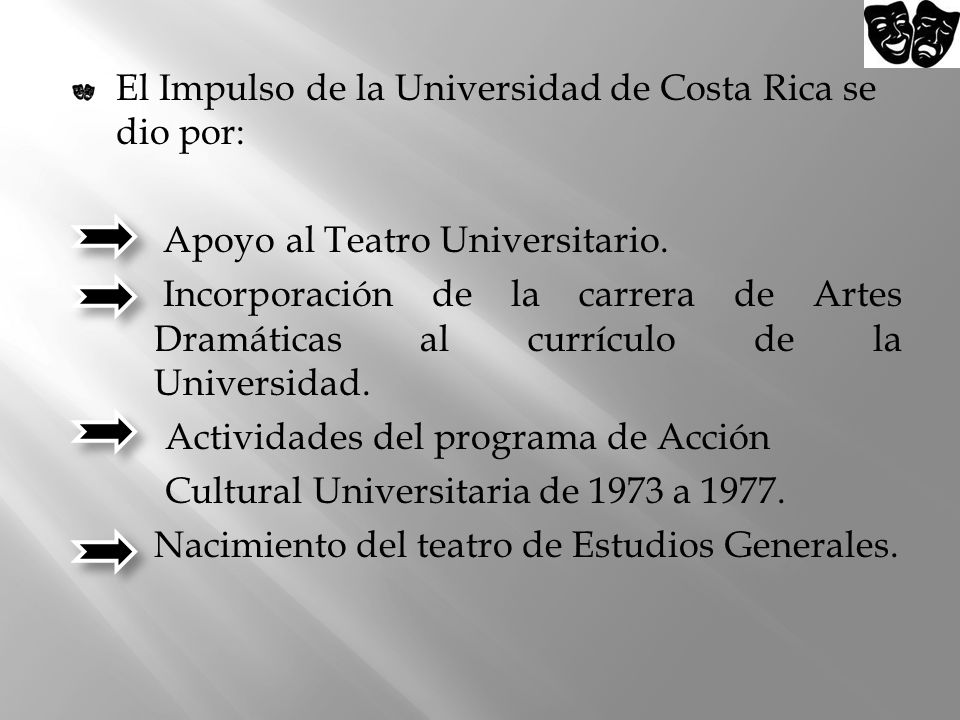 El Impulso de la Universidad de Costa Rica se dio por:

Apoyo al Teatro Universitario.

Incorporación de la carrera de Artes Dramáticas al currículo de la Universidad.

Actividades del programa de Acción Cultural Universitaria de 1973 a 1977.

Nacimiento del teatro de Estudios Generales.